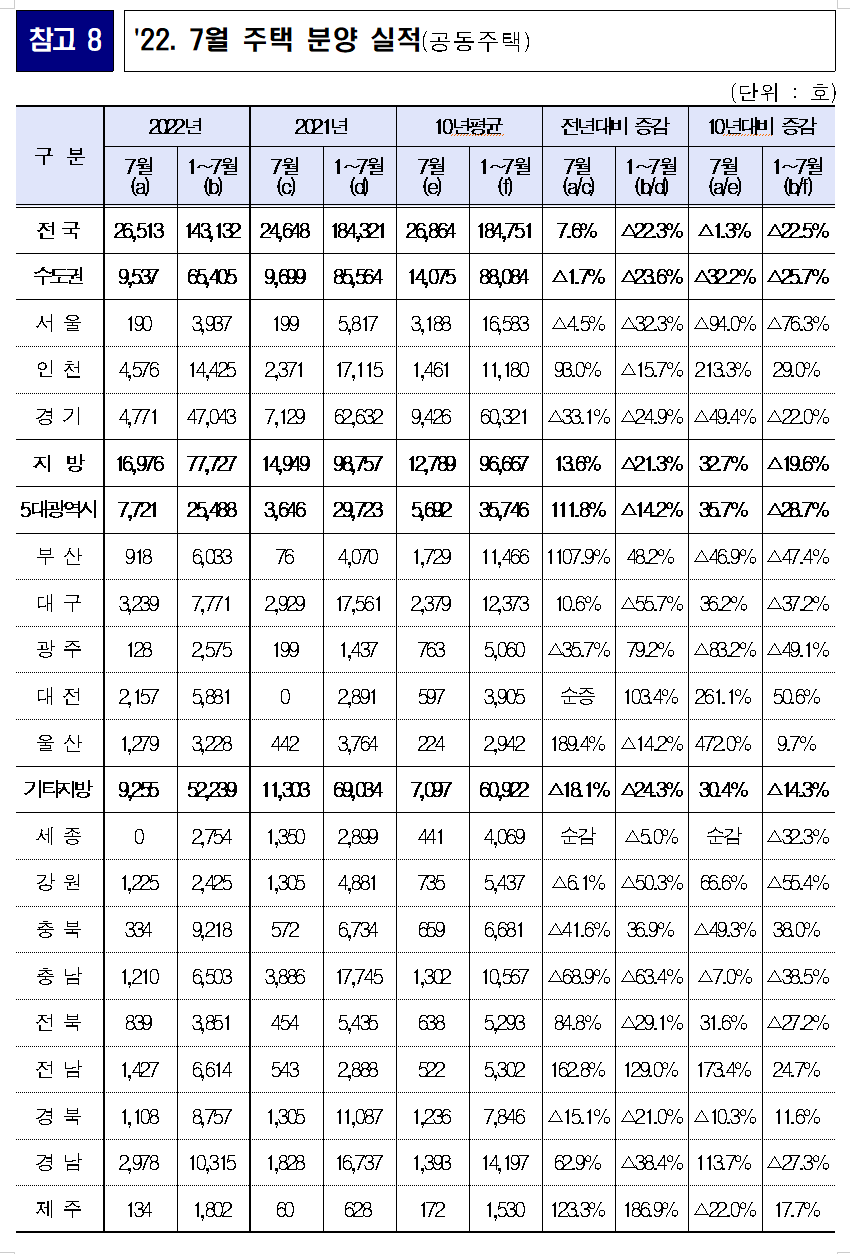 참고 8

'22. 7월 주택 분양 실적(공동주택)

(단위 : 호)

| 구 분 | 2022년 7월 (a) | 2022년 1~7월 (b) | 2021년 7월 (c) | 2021년 1~7월 (d) | 10년평균 7월 (e) | 10년평균 1~7월 (f) | 전년대비 증감 7월 (a/c) | 전년대비 증감 1~7월 (b/d) | 10년대비 증감 7월 (a/e) | 10년대비 증감 1~7월 (b/f) |
|---|---|---|---|---|---|---|---|---|---|---|
| 전 국 | 26,513 | 143,132 | 24,648 | 184,321 | 26,864 | 184,751 | 7.6% | △22.3% | △1.3% | △22.5% |
| 수도권 | 9,537 | 65,405 | 9,699 | 85,564 | 14,075 | 88,084 | △1.7% | △23.6% | △32.2% | △25.7% |
| 서 울 | 190 | 3,937 | 199 | 5,817 | 3,188 | 16,583 | △4.5% | △32.3% | △94.0% | △76.3% |
| 인 천 | 4,576 | 14,425 | 2,371 | 17,115 | 1,461 | 11,180 | 93.0% | △15.7% | 213.3% | 29.0% |
| 경 기 | 4,771 | 47,043 | 7,129 | 62,632 | 9,426 | 60,321 | △33.1% | △24.9% | △49.4% | △22.0% |
| 지 방 | 16,976 | 77,727 | 14,949 | 98,757 | 12,789 | 96,667 | 13.6% | △21.3% | 32.7% | △19.6% |
| 5대광역시 | 7,721 | 25,488 | 3,646 | 29,723 | 5,692 | 35,746 | 111.8% | △14.2% | 35.7% | △28.7% |
| 부 산 | 918 | 6,033 | 76 | 4,070 | 1,729 | 11,466 | 1107.9% | 48.2% | △46.9% | △47.4% |
| 대 구 | 3,239 | 7,771 | 2,929 | 17,561 | 2,379 | 12,373 | 10.6% | △55.7% | 36.2% | △37.2% |
| 광 주 | 128 | 2,575 | 199 | 1,437 | 763 | 5,060 | △35.7% | 79.2% | △83.2% | △49.1% |
| 대 전 | 2,157 | 5,881 | 0 | 2,891 | 597 | 3,905 | 순증 | 103.4% | 261.1% | 50.6% |
| 울 산 | 1,279 | 3,228 | 442 | 3,764 | 224 | 2,942 | 189.4% | △14.2% | 472.0% | 9.7% |
| 기타지방 | 9,255 | 52,239 | 11,303 | 69,034 | 7,097 | 60,922 | △18.1% | △24.3% | 30.4% | △14.3% |
| 세 종 | 0 | 2,754 | 1,350 | 2,899 | 441 | 4,069 | 순감 | △5.0% | 순감 | △32.3% |
| 강 원 | 1,225 | 2,425 | 1,305 | 4,881 | 735 | 5,437 | △6.1% | △50.3% | 66.6% | △55.4% |
| 충 북 | 334 | 9,218 | 572 | 6,734 | 659 | 6,681 | △41.6% | 36.9% | △49.3% | 38.0% |
| 충 남 | 1,210 | 6,503 | 3,886 | 17,745 | 1,302 | 10,567 | △68.9% | △63.4% | △7.0% | △38.5% |
| 전 북 | 839 | 3,851 | 454 | 5,435 | 638 | 5,293 | 84.8% | △29.1% | 31.6% | △27.2% |
| 전 남 | 1,427 | 6,614 | 543 | 2,888 | 522 | 5,302 | 162.8% | 129.0% | 173.4% | 24.7% |
| 경 북 | 1,108 | 8,757 | 1,305 | 11,087 | 1,236 | 7,846 | △15.1% | △21.0% | △10.3% | 11.6% |
| 경 남 | 2,978 | 10,315 | 1,828 | 16,737 | 1,398 | 14,197 | 62.9% | △38.4% | 113.7% | △27.3% |
| 제 주 | 134 | 1,802 | 60 | 628 | 172 | 1,530 | 123.3% | 186.9% | △22.0% | 17.7% |